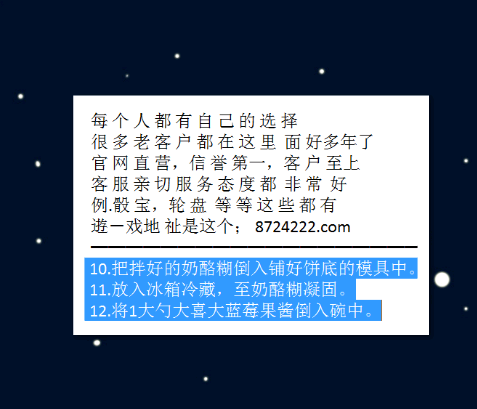 每个人都有自己的选择
很多老客户都在这里面好多年了
官网直营，信誉第一，客户至上
客服亲切服务态度都非常好
例.骰宝，轮盘等等这些都有
遊一戏地祉是这个；8724222.com

10.把拌好的奶酪糊倒入铺好饼底的模具中。
11.放入冰箱冷藏，至奶酪糊凝固。
12.将1大勺大喜大蓝莓果酱倒入碗中。